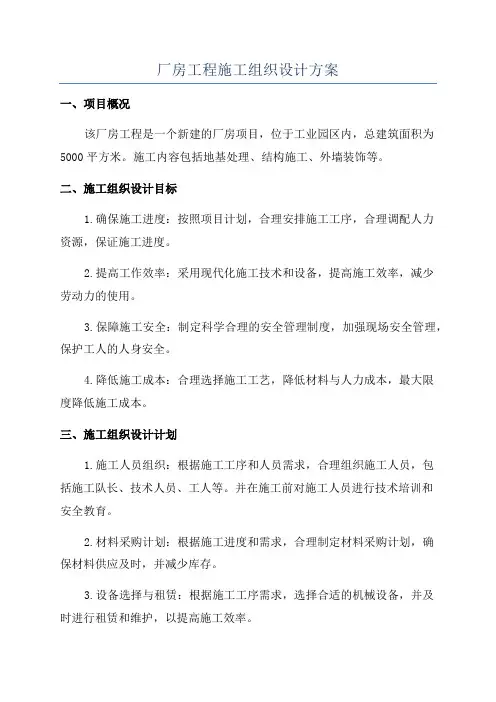 厂房工程施工组织设计方案

一、项目概况

该厂房工程是一个新建的厂房项目，位于工业园区内，总建筑面积为5000平方米。施工内容包括地基处理、结构施工、外墙装饰等。

二、施工组织设计目标

1.确保施工进度：按照项目计划，合理安排施工工序，合理调配人力资源，保证施工进度。

2.提高工作效率：采用现代化施工技术和设备，提高施工效率，减少劳动力的使用。

3.保障施工安全：制定科学合理的安全管理制度，加强现场安全管理，保护工人的人身安全。

4.降低施工成本：合理选择施工工艺，降低材料与人力成本，最大限度降低施工成本。

三、施工组织设计计划

1.施工人员组织：根据施工工序和人员需求，合理组织施工人员，包括施工队长、技术人员、工人等。并在施工前对施工人员进行技术培训和安全教育。

2.材料采购计划：根据施工进度和需求，合理制定材料采购计划，确保材料供应及时，并减少库存。

3.设备选择与租赁：根据施工工序需求，选择合适的机械设备，并及时进行租赁和维护，以提高施工效率。